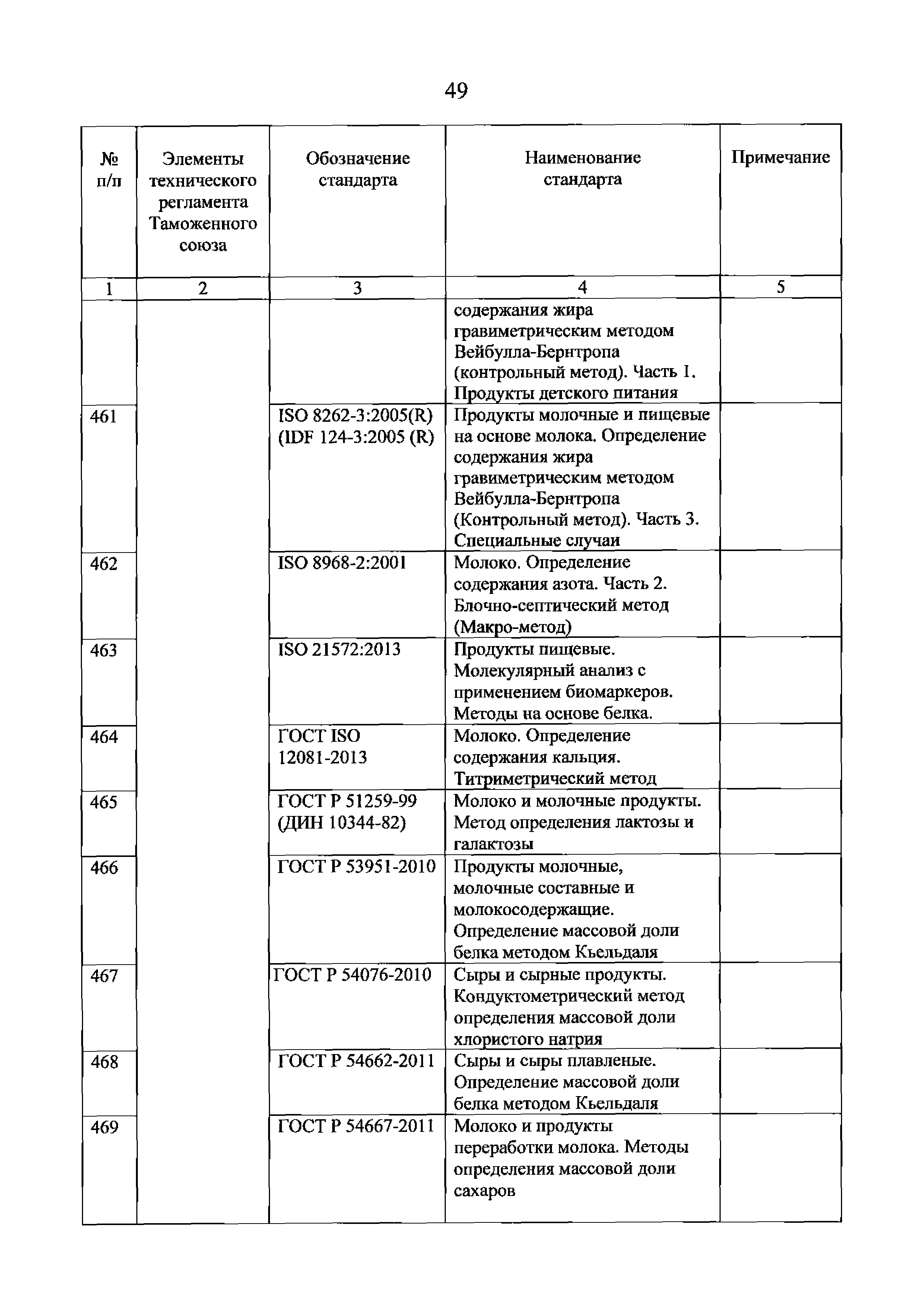 49

| № п/п | Элементы технического регламента Таможенного союза | Обозначение стандарта | Наименование стандарта | Примечание |
|---|---|---|---|---|
| 1 | 2 | 3 | 4 | 5 |
| | | | содержания жира гравиметрическим методом Вейбулла-Бернтропа (контрольный метод). Часть 1. Продукты детского питания | |
| 461 | | ISO 8262-3:2005(R) (IDF 124-3:2005 (R) | Продукты молочные и пищевые на основе молока. Определение содержания жира гравиметрическим методом Вейбулла-Бернтропа (Контрольный метод). Часть 3. Специальные случаи | |
| 462 | | ISO 8968-2:2001 | Молоко. Определение содержания азота. Часть 2. Блочно-септический метод (Макро-метод) | |
| 463 | | ISO 21572:2013 | Продукты пищевые. Молекулярный анализ с применением биомаркеров. Методы на основе белка. | |
| 464 | | ГОСТ ISO 12081-2013 | Молоко. Определение содержания кальция. Титриметрический метод | |
| 465 | | ГОСТ Р 51259-99 (ДИН 10344-82) | Молоко и молочные продукты. Метод определения лактозы и галактозы | |
| 466 | | ГОСТ Р 53951-2010 | Продукты молочные, молочные составные и молокосодержащие. Определение массовой доли белка методом Кьельдаля | |
| 467 | | ГОСТ Р 54076-2010 | Сыры и сырные продукты. Кондуктометрический метод определения массовой доли хлористого натрия | |
| 468 | | ГОСТ Р 54662-2011 | Сыры и сыры плавленые. Определение массовой доли белка методом Кьельдаля | |
| 469 | | ГОСТ Р 54667-2011 | Молоко и продукты переработки молока. Методы определения массовой доли сахаров | |